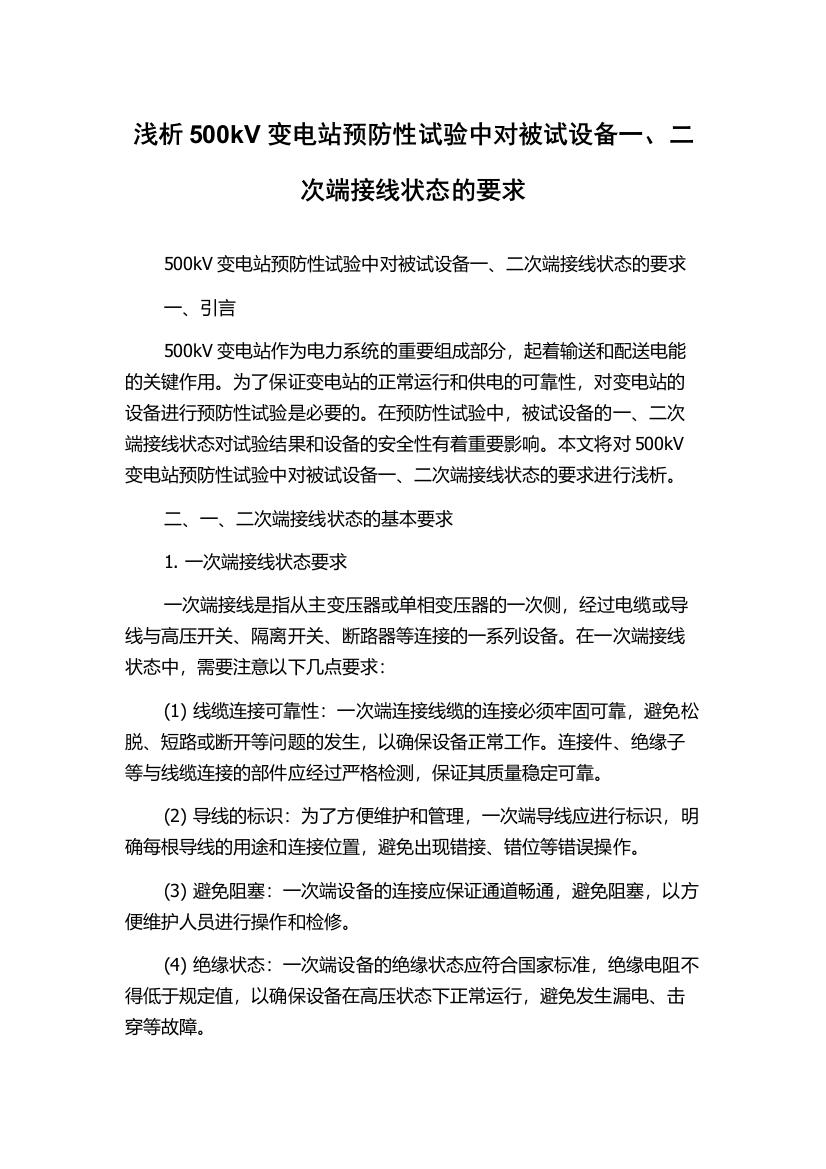 浅析 500kV 变电站预防性试验中对被试设备一、二次端接线状态的要求

500kV 变电站预防性试验中对被试设备一、二次端接线状态的要求

一、引言

500kV 变电站作为电力系统的重要组成部分，起着输送和配送电能的关键作用。为了保证变电站的正常运行和供电的可靠性，对变电站的设备进行预防性试验是必要的。在预防性试验中，被试设备的一、二次端接线状态对试验结果和设备的安全性有着重要影响。本文将对 500kV 变电站预防性试验中对被试设备一、二次端接线状态的要求进行浅析。

二、一、二次端接线状态的基本要求

1. 一次端接线状态要求

一次端接线是指从主变压器或单相变压器的一次侧，经过电缆或导线与高压开关、隔离开关、断路器等连接的一系列设备。在一次端接线状态中，需要注意以下几点要求：

(1) 线缆连接可靠性：一次端连接线缆的连接必须牢固可靠，避免松脱、短路或断开等问题的发生，以确保设备正常工作。连接件、绝缘子等与线缆连接的部件应经过严格检测，保证其质量稳定可靠。

(2) 导线的标识：为了方便维护和管理，一次端导线应进行标识，明确每根导线的用途和连接位置，避免出现错接、错位等错误操作。

(3) 避免阻塞：一次端设备的连接应保证通道畅通，避免阻塞，以方便维护人员进行操作和检修。

(4) 绝缘状态：一次端设备的绝缘状态应符合国家标准，绝缘电阻不得低于规定值，以确保设备在高压状态下正常运行，避免发生漏电、击穿等故障。